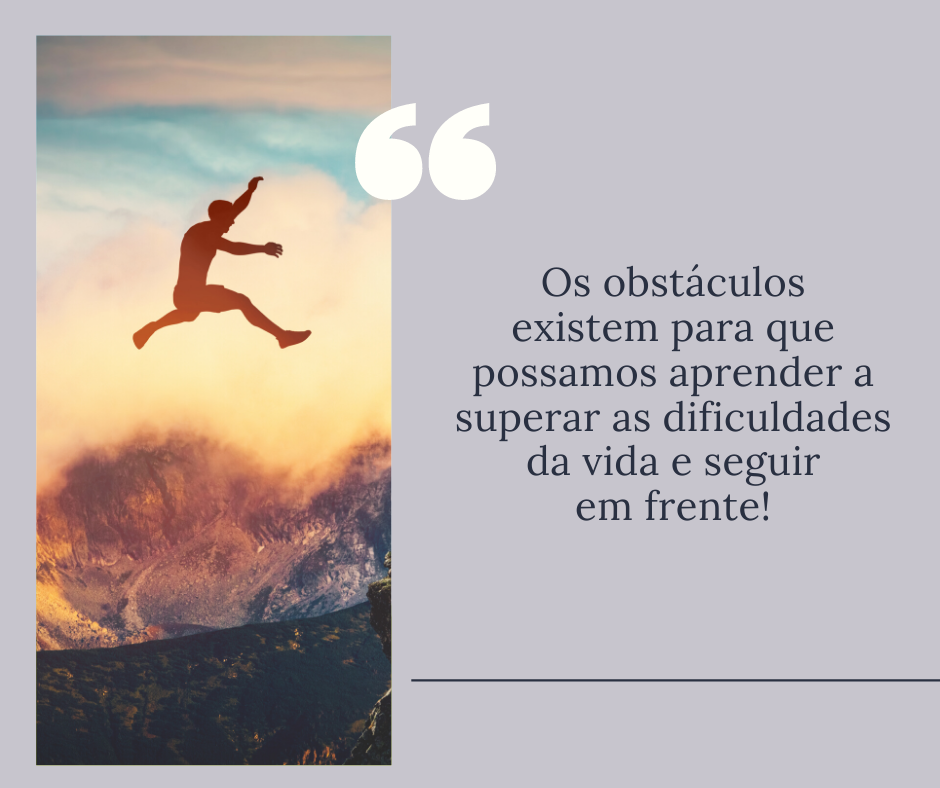 “

Os obstáculos existem para que possamos aprender a superar as dificuldades da vida e seguir em frente!